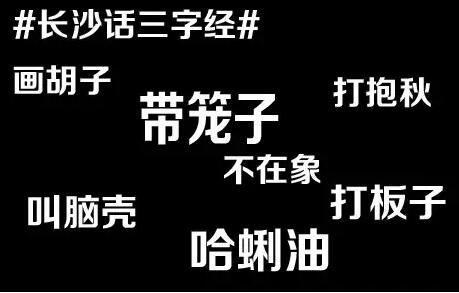 #长沙话三字经#

画胡子

打抱秋

带笼子

不在象

叫脑壳

打板子

哈蜊油